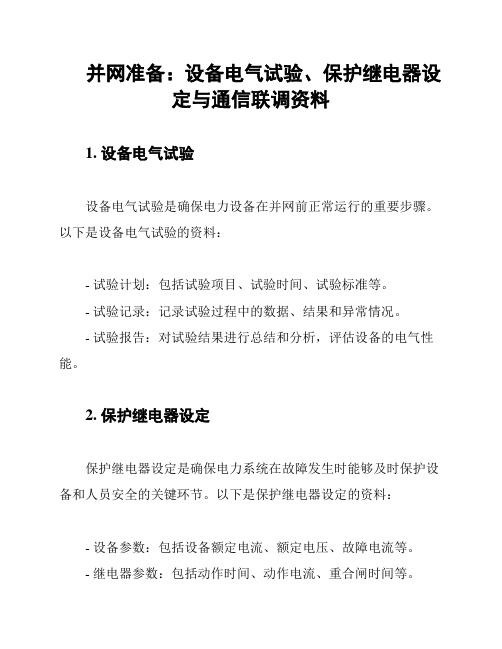 并网准备：设备电气试验、保护继电器设定与通信联调资料

1. 设备电气试验

设备电气试验是确保电力设备在并网前正常运行的重要步骤。以下是设备电气试验的资料：

- 试验计划：包括试验项目、试验时间、试验标准等。
- 试验记录：记录试验过程中的数据、结果和异常情况。
- 试验报告：对试验结果进行总结和分析，评估设备的电气性能。

2. 保护继电器设定

保护继电器设定是确保电力系统在故障发生时能够及时保护设备和人员安全的关键环节。以下是保护继电器设定的资料：

- 设备参数：包括设备额定电流、额定电压、故障电流等。
- 继电器参数：包括动作时间、动作电流、重合闸时间等。